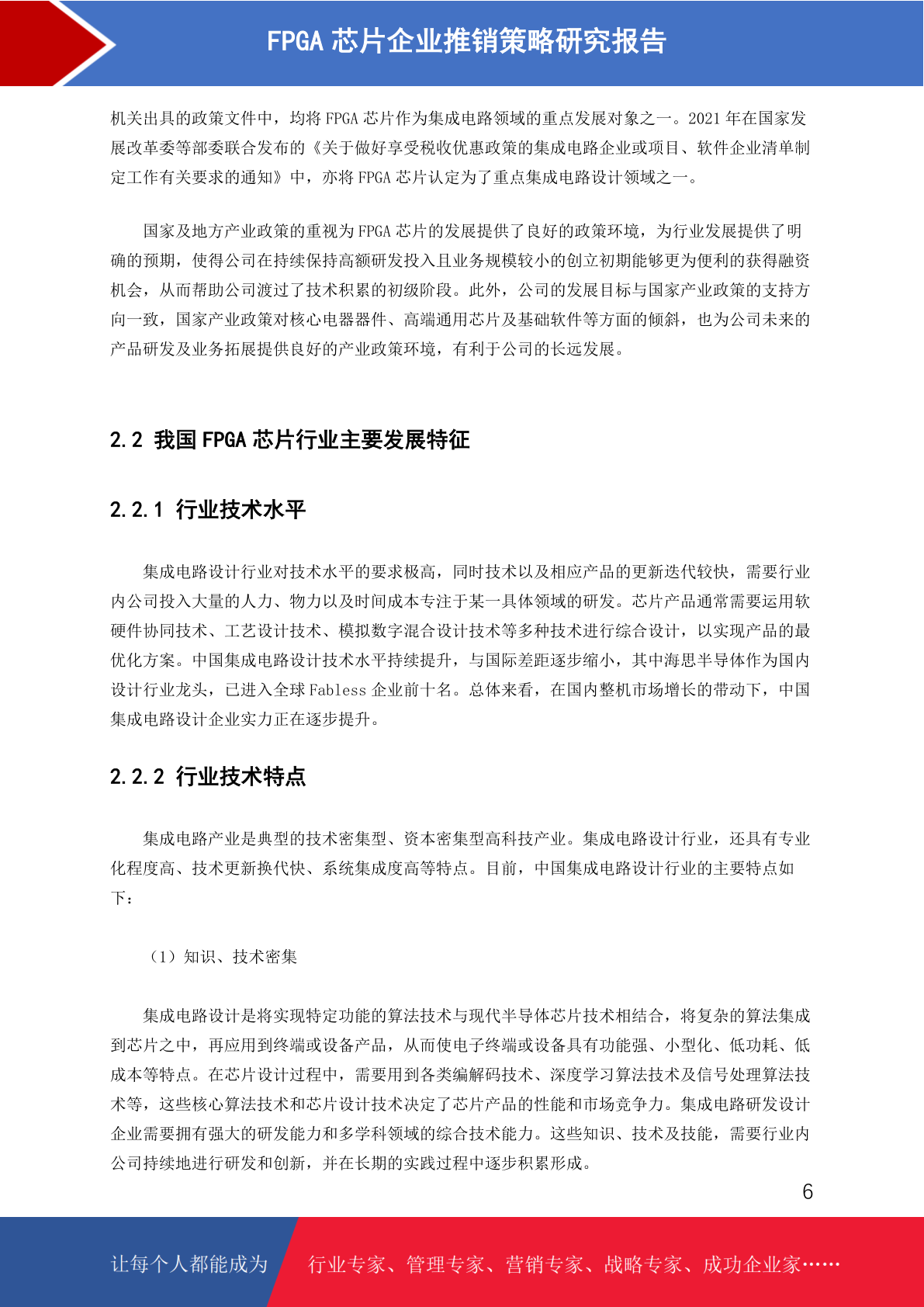 FPGA 芯片企业推销策略研究报告

机关出具的政策文件中，均将 FPGA 芯片作为集成电路领域的重点发展对象之一。2021 年在国家发展改革委等部委联合发布的《关于做好享受税收优惠政策的集成电路企业或项目、软件企业清单制定工作有关要求的通知》中，亦将 FPGA 芯片认定为了重点集成电路设计领域之一。

国家及地方产业政策的重视为 FPGA 芯片的发展提供了良好的政策环境，为行业发展提供了明确的预期，使得公司在持续保持高额研发投入且业务规模较小的创立初期能够更为便利的获得融资机会，从而帮助公司渡过了技术积累的初级阶段。此外，公司的发展目标与国家产业政策的支持方向一致，国家产业政策对核心电器器件、高端通用芯片及基础软件等方面的倾斜，也为公司未来的产品研发及业务拓展提供良好的产业政策环境，有利于公司的长远发展。

2.2 我国 FPGA 芯片行业主要发展特征

2.2.1 行业技术水平

集成电路设计行业对技术水平的要求极高，同时技术以及相应产品的更新迭代较快，需要行业内公司投入大量的人力、物力以及时间成本专注于某一具体领域的研发。芯片产品通常需要运用软硬件协同技术、工艺设计技术、模拟数字混合设计技术等多种技术进行综合设计，以实现产品的最优化方案。中国集成电路设计技术水平持续提升，与国际差距逐步缩小，其中海思半导体作为国内设计行业龙头，已进入全球 Fabless 企业前十名。总体来看，在国内整机市场增长的带动下，中国集成电路设计企业实力正在逐步提升。

2.2.2 行业技术特点

集成电路产业是典型的技术密集型、资本密集型高科技产业。集成电路设计行业，还具有专业化程度高、技术更新换代快、系统集成度高等特点。目前，中国集成电路设计行业的主要特点如下：

（1）知识、技术密集

集成电路设计是将实现特定功能的算法技术与现代半导体芯片技术相结合，将复杂的算法集成到芯片之中，再应用到终端或设备产品，从而使电子终端或设备具有功能强、小型化、低功耗、低成本等特点。在芯片设计过程中，需要用到各类编解码技术、深度学习算法技术及信号处理算法技术等，这些核心算法技术和芯片设计技术决定了芯片产品的性能和市场竞争力。集成电路研发设计企业需要拥有强大的研发能力和多学科领域的综合技术能力。这些知识、技术及技能，需要行业内公司持续地进行研发和创新，并在长期的实践过程中逐步积累形成。

6

让每个人都能成为 行业专家、管理专家、营销专家、战略专家、成功企业家……